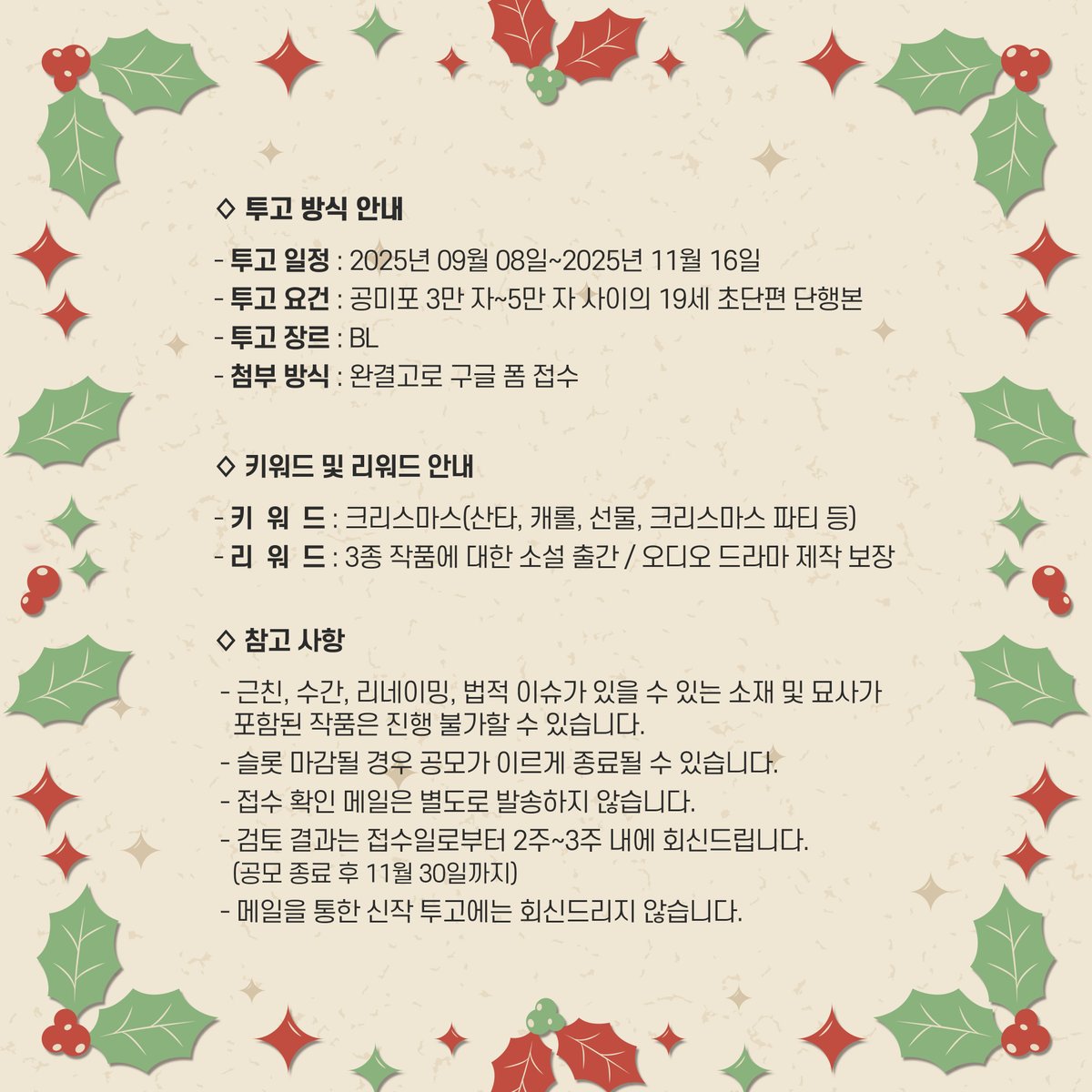 ◇ 투고 방식 안내

- 투고 일정 : 2025년 09월 08일~2025년 11월 16일
- 투고 요건 : 공미포 3만 자~5만 자 사이의 19세 초단편 단행본
- 투고 장르 : BL
- 첨부 방식 : 완결고로 구글 폼 접수

◇ 키워드 및 리워드 안내

- 키 워 드 : 크리스마스(산타, 캐롤, 선물, 크리스마스 파티 등)
- 리 워 드 : 3종 작품에 대한 소설 출간 / 오디오 드라마 제작 보장

◇ 참고 사항

- 근친, 수간, 리네이밍, 법적 이슈가 있을 수 있는 소재 및 묘사가 포함된 작품은 진행 불가할 수 있습니다.
- 슬롯 마감될 경우 공모가 이르게 종료될 수 있습니다.
- 접수 확인 메일은 별도로 발송하지 않습니다.
- 검토 결과는 접수일로부터 2주~3주 내에 회신드립니다. (공모 종료 후 11월 30일까지)
- 메일을 통한 신작 투고에는 회신드리지 않습니다.